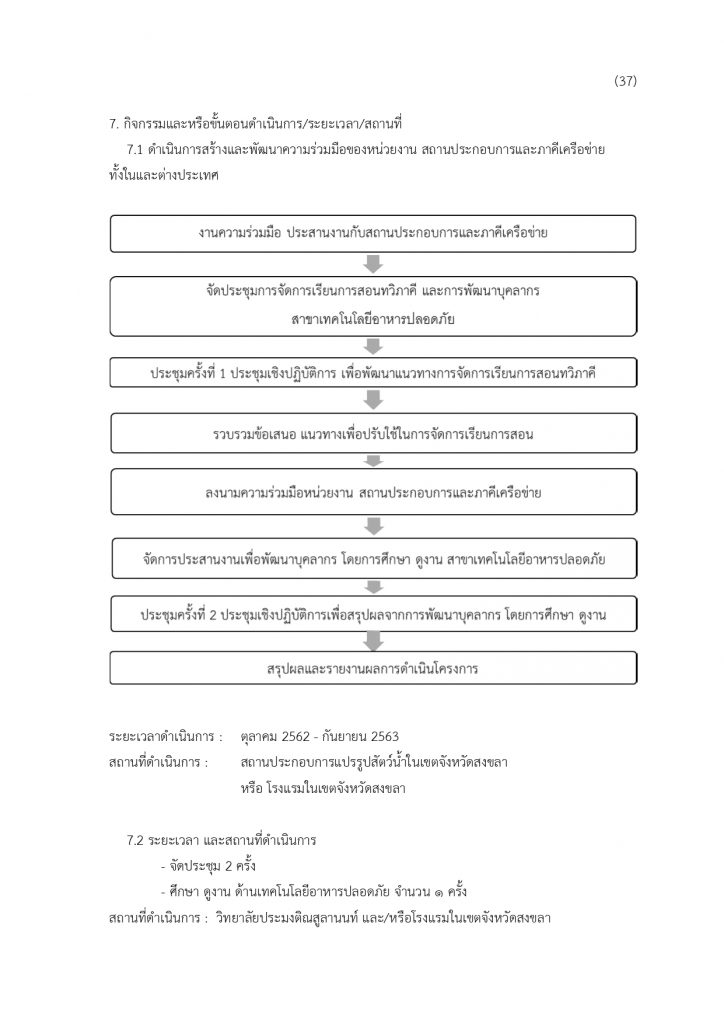 (37)

7. กิจกรรมและหรือขั้นตอนดำเนินการ/ระยะเวลา/สถานที่

7.1 ดำเนินการสร้างและพัฒนาความร่วมมือของหน่วยงาน สถานประกอบการและภาคีเครือข่าย ทั้งในและต่างประเทศ

งานความร่วมมือ ประสานงานกับสถานประกอบการและภาคีเครือข่าย

จัดประชุมการจัดการเรียนการสอนทวิภาคี และการพัฒนาบุคลากร สาขาเทคโนโลยีอาหารปลอดภัย

ประชุมครั้งที่ 1 ประชุมเชิงปฏิบัติการ เพื่อพัฒนาแนวทางการจัดการเรียนการสอนทวิภาคี

รวบรวมข้อเสนอ แนวทางเพื่อปรับใช้ในการจัดการเรียนการสอน

ลงนามความร่วมมือหน่วยงาน สถานประกอบการและภาคีเครือข่าย

จัดการประสานงานเพื่อพัฒนาบุคลากร โดยการศึกษา ดูงาน สาขาเทคโนโลยีอาหารปลอดภัย

ประชุมครั้งที่ 2 ประชุมเชิงปฏิบัติการเพื่อสรุปผลจากการพัฒนาบุคลากร โดยการศึกษา ดูงาน

สรุปผลและรายงานผลการดำเนินโครงการ

ระยะเวลาดำเนินการ : ตุลาคม 2562 - กันยายน 2563
สถานที่ดำเนินการ : สถานประกอบการแปรรูปสัตว์น้ำในเขตจังหวัดสงขลา
หรือ โรงแรมในเขตจังหวัดสงขลา

7.2 ระยะเวลา และสถานที่ดำเนินการ
- จัดประชุม 2 ครั้ง
- ศึกษา ดูงาน ด้านเทคโนโลยีอาหารปลอดภัย จำนวน ๑ ครั้ง
สถานที่ดำเนินการ : วิทยาลัยประมงติณสูลานนท์ และ/หรือโรงแรมในเขตจังหวัดสงขลา